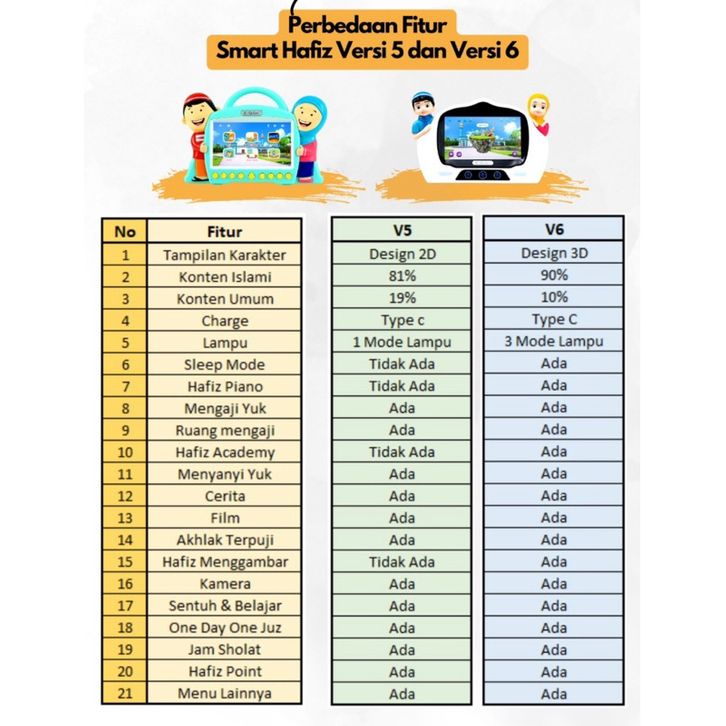 Perbedaan Fitur
Smart Hafiz Versi 5 dan Versi 6

| No | Fitur | V5 | V6 |
|---|---|---|---|
| 1 | Tampilan Karakter | Design 2D | Design 3D |
| 2 | Konten Islami | 81% | 90% |
| 3 | Konten Umum | 19% | 10% |
| 4 | Charge | Type c | Type C |
| 5 | Lampu | 1 Mode Lampu | 3 Mode Lampu |
| 6 | Sleep Mode | Tidak Ada | Ada |
| 7 | Hafiz Piano | Tidak Ada | Ada |
| 8 | Mengaji Yuk | Ada | Ada |
| 9 | Ruang mengaji | Ada | Ada |
| 10 | Hafiz Academy | Tidak Ada | Ada |
| 11 | Menyanyi Yuk | Ada | Ada |
| 12 | Cerita | Ada | Ada |
| 13 | Film | Ada | Ada |
| 14 | Akhlak Terpuji | Ada | Ada |
| 15 | Hafiz Menggambar | Tidak Ada | Ada |
| 16 | Kamera | Ada | Ada |
| 17 | Sentuh & Belajar | Ada | Ada |
| 18 | One Day One Juz | Ada | Ada |
| 19 | Jam Sholat | Ada | Ada |
| 20 | Hafiz Point | Ada | Ada |
| 21 | Menu Lainnya | Ada | Ada |